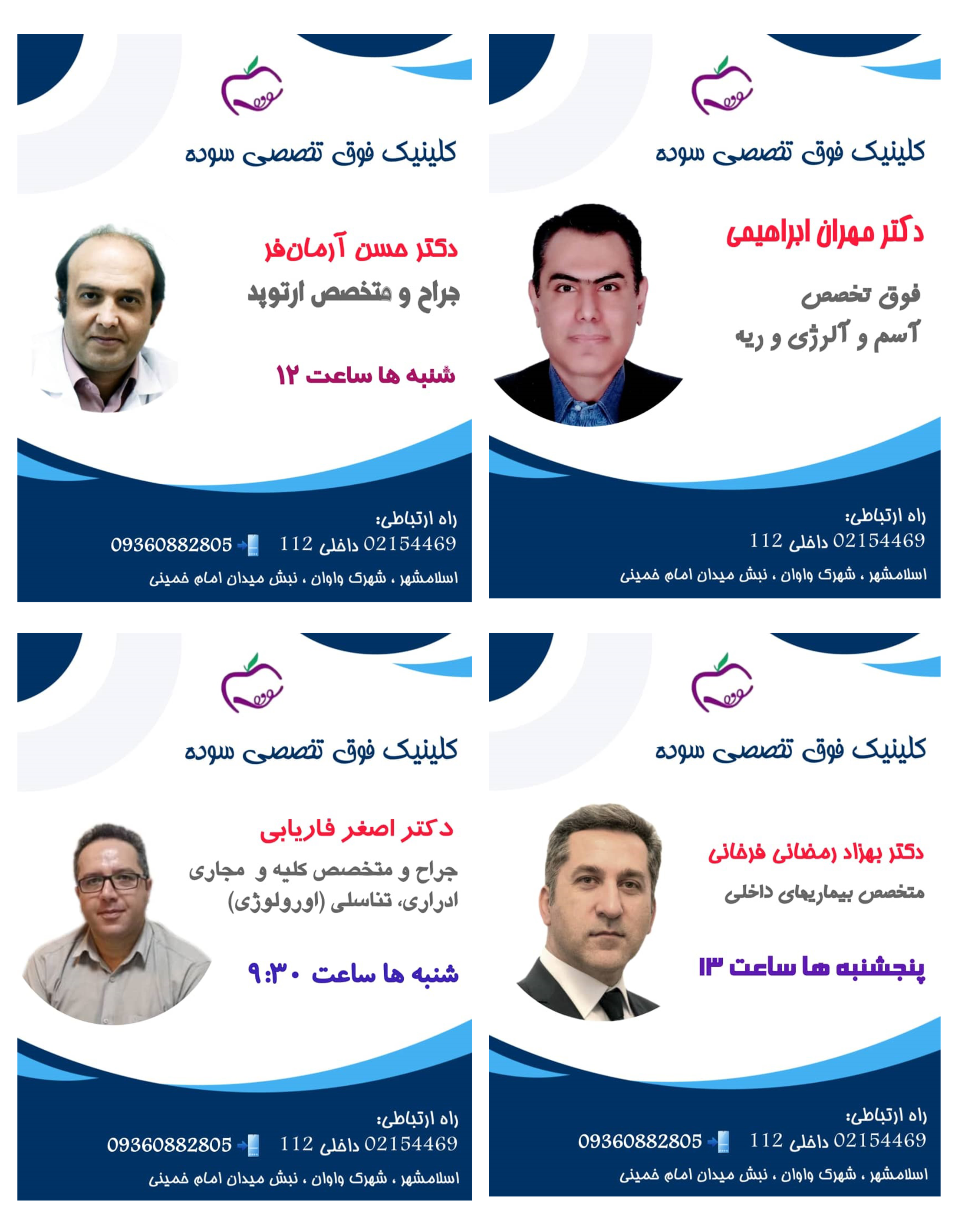 کلینیک فوق تخصصی سوده

دکتر مهران ابراهیمی

فوق تخصص
آسم و آلرژی و ریه

راه ارتباطی:
02154469 داخلی 112
اسلامشهر ، شهرک واوان ، نبش میدان امام خمینی

کلینیک فوق تخصصی سوده

دکتر حسن آرمان‌فر
جراح و متخصص ارتوپد

شنبه ها ساعت ۱۲

راه ارتباطی:
02154469 داخلی 112 09360882805
اسلامشهر ، شهرک واوان ، نبش میدان امام خمینی

کلینیک فوق تخصصی سوده

دکتر بهزاد رمضانی فرخانی

متخصص بیماریهای داخلی

پنجشنبه ها ساعت ۱۳

راه ارتباطی:
02154469 داخلی 112 09360882805
اسلامشهر ، شهرک واوان ، نبش میدان امام خمینی

کلینیک فوق تخصصی سوده

دکتر اصغر فاریابی
جراح و متخصص کلیه و مجاری ادراری، تناسلی (اورولوژی)

شنبه ها ساعت ۹:۳۰

راه ارتباطی:
02154469 داخلی 112 09360882805
اسلامشهر ، شهرک واوان ، نبش میدان امام خمینی